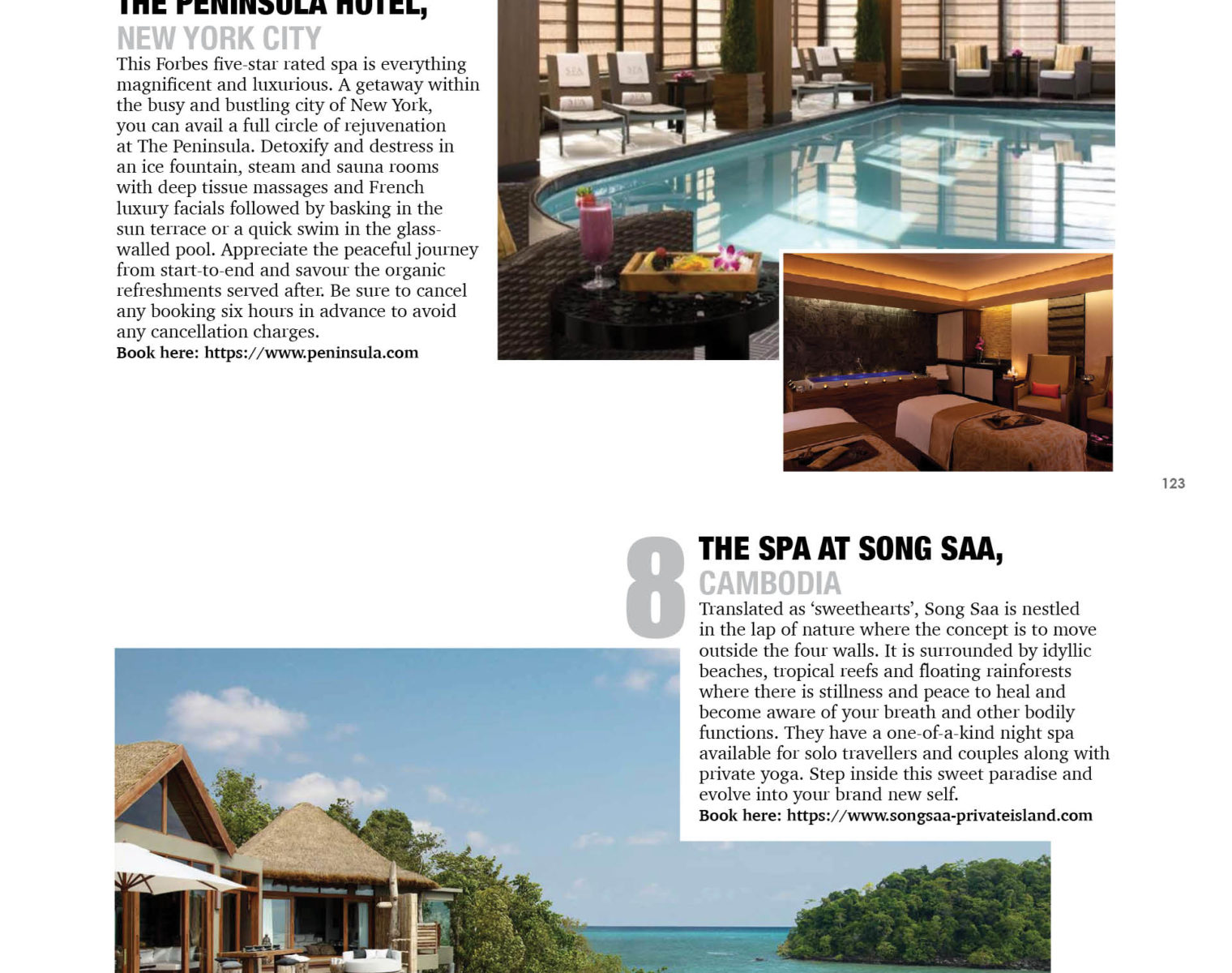 THE PENINSULA HOTEL,
NEW YORK CITY

This Forbes five-star rated spa is everything magnificent and luxurious. A getaway within the busy and bustling city of New York, you can avail a full circle of rejuvenation at The Peninsula. Detoxify and destress in an ice fountain, steam and sauna rooms with deep tissue massages and French luxury facials followed by basking in the sun terrace or a quick swim in the glass-walled pool. Appreciate the peaceful journey from start-to-end and savour the organic refreshments served after. Be sure to cancel any booking six hours in advance to avoid any cancellation charges.
Book here: https://www.peninsula.com

123

8
THE SPA AT SONG SAA,
CAMBODIA

Translated as 'sweethearts', Song Saa is nestled in the lap of nature where the concept is to move outside the four walls. It is surrounded by idyllic beaches, tropical reefs and floating rainforests where there is stillness and peace to heal and become aware of your breath and other bodily functions. They have a one-of-a-kind night spa available for solo travellers and couples along with private yoga. Step inside this sweet paradise and evolve into your brand new self.
Book here: https://www.songsaa-privateisland.com